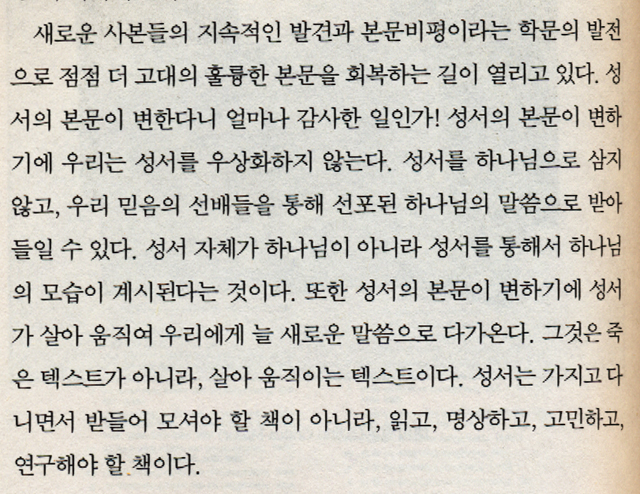 새로운 사본들의 지속적인 발견과 본문비평이라는 학문의 발전으로 점점 더 고대의 훌륭한 본문을 회복하는 길이 열리고 있다. 성서의 본문이 변한다니 얼마나 감사한 일인가! 성서의 본문이 변하기에 우리는 성서를 우상화하지 않는다. 성서를 하나님으로 삼지 않고, 우리 믿음의 선배들을 통해 선포된 하나님의 말씀으로 받아들일 수 있다. 성서 자체가 하나님이 아니라 성서를 통해서 하나님의 모습이 계시된다는 것이다. 또한 성서의 본문이 변하기에 성서가 살아 움직여 우리에게 늘 새로운 말씀으로 다가온다. 그것은 죽은 텍스트가 아니라, 살아 움직이는 텍스트이다. 성서는 가지고 다니면서 받들어 모셔야 할 책이 아니라, 읽고, 명상하고, 고민하고, 연구해야 할 책이다.